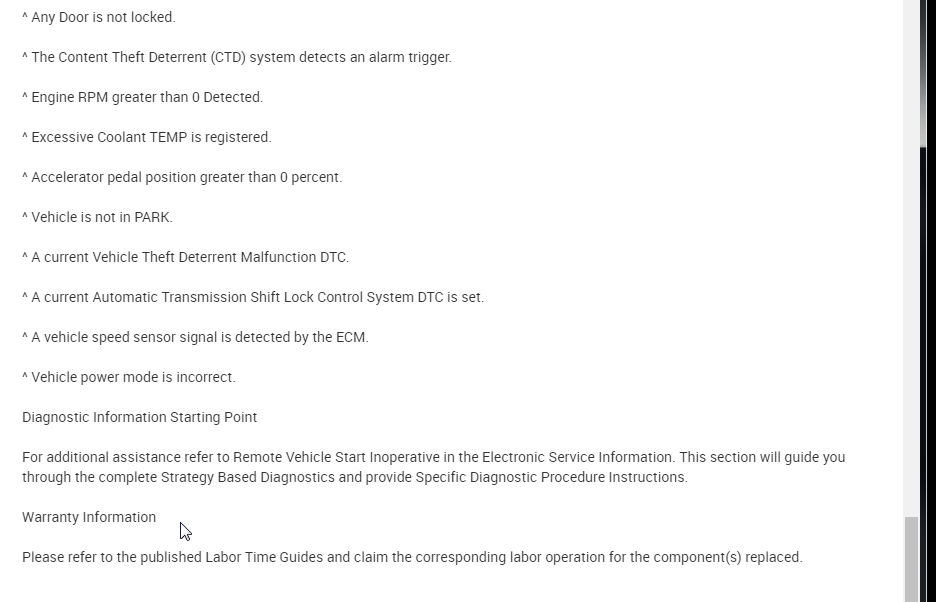 ^ Any Door is not locked.

^ The Content Theft Deterrent (CTD) system detects an alarm trigger.

^ Engine RPM greater than 0 Detected.

^ Excessive Coolant TEMP is registered.

^ Accelerator pedal position greater than 0 percent.

^ Vehicle is not in PARK.

^ A current Vehicle Theft Deterrent Malfunction DTC.

^ A current Automatic Transmission Shift Lock Control System DTC is set.

^ A vehicle speed sensor signal is detected by the ECM.

^ Vehicle power mode is incorrect.

Diagnostic Information Starting Point

For additional assistance refer to Remote Vehicle Start Inoperative in the Electronic Service Information. This section will guide you through the complete Strategy Based Diagnostics and provide Specific Diagnostic Procedure Instructions.

Warranty Information

Please refer to the published Labor Time Guides and claim the corresponding labor operation for the component(s) replaced.